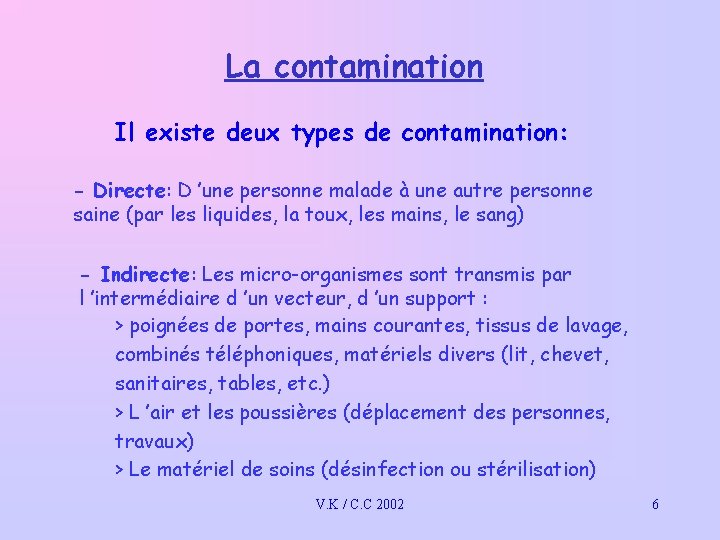 La contamination

Il existe deux types de contamination:

- Directe: D 'une personne malade à une autre personne saine (par les liquides, la toux, les mains, le sang)

- Indirecte: Les micro-organismes sont transmis par l 'intermédiaire d 'un vecteur, d 'un support :

> poignées de portes, mains courantes, tissus de lavage, combinés téléphoniques, matériels divers (lit, chevet, sanitaires, tables, etc.)

> L 'air et les poussières (déplacement des personnes, travaux)

> Le matériel de soins (désinfection ou stérilisation)

V.K / C.C 2002

6